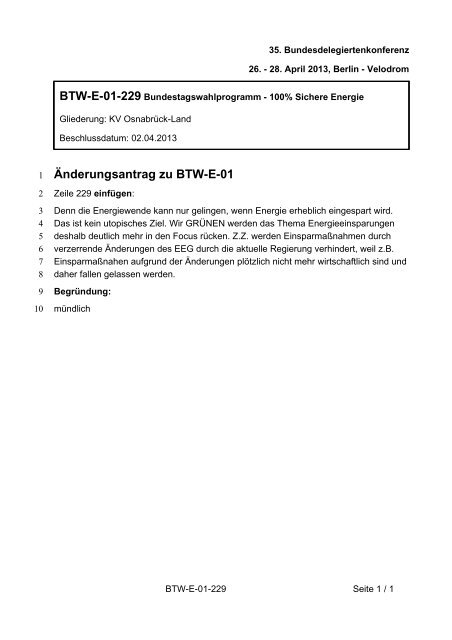 35. Bundesdelegiertenkonferenz

26. - 28. April 2013, Berlin - Velodrom

BTW-E-01-229 Bundestagswahlprogramm - 100% Sichere Energie

Gliederung: KV Osnabrück-Land

Beschlussdatum: 02.04.2013

1 Änderungsantrag zu BTW-E-01

2 Zeile 229 einfügen:

3 Denn die Energiewende kann nur gelingen, wenn Energie erheblich eingespart wird.
4 Das ist kein utopisches Ziel. Wir GRÜNEN werden das Thema Energieeinsparungen
5 deshalb deutlich mehr in den Focus rücken. Z.Z. werden Einsparmaßnahmen durch
6 verzerrende Änderungen des EEG durch die aktuelle Regierung verhindert, weil z.B.
7 Einsparmaßnahen aufgrund der Änderungen plötzlich nicht mehr wirtschaftlich sind und
8 daher fallen gelassen werden.

9 Begründung:

10 mündlich

BTW-E-01-229

Seite 1 / 1